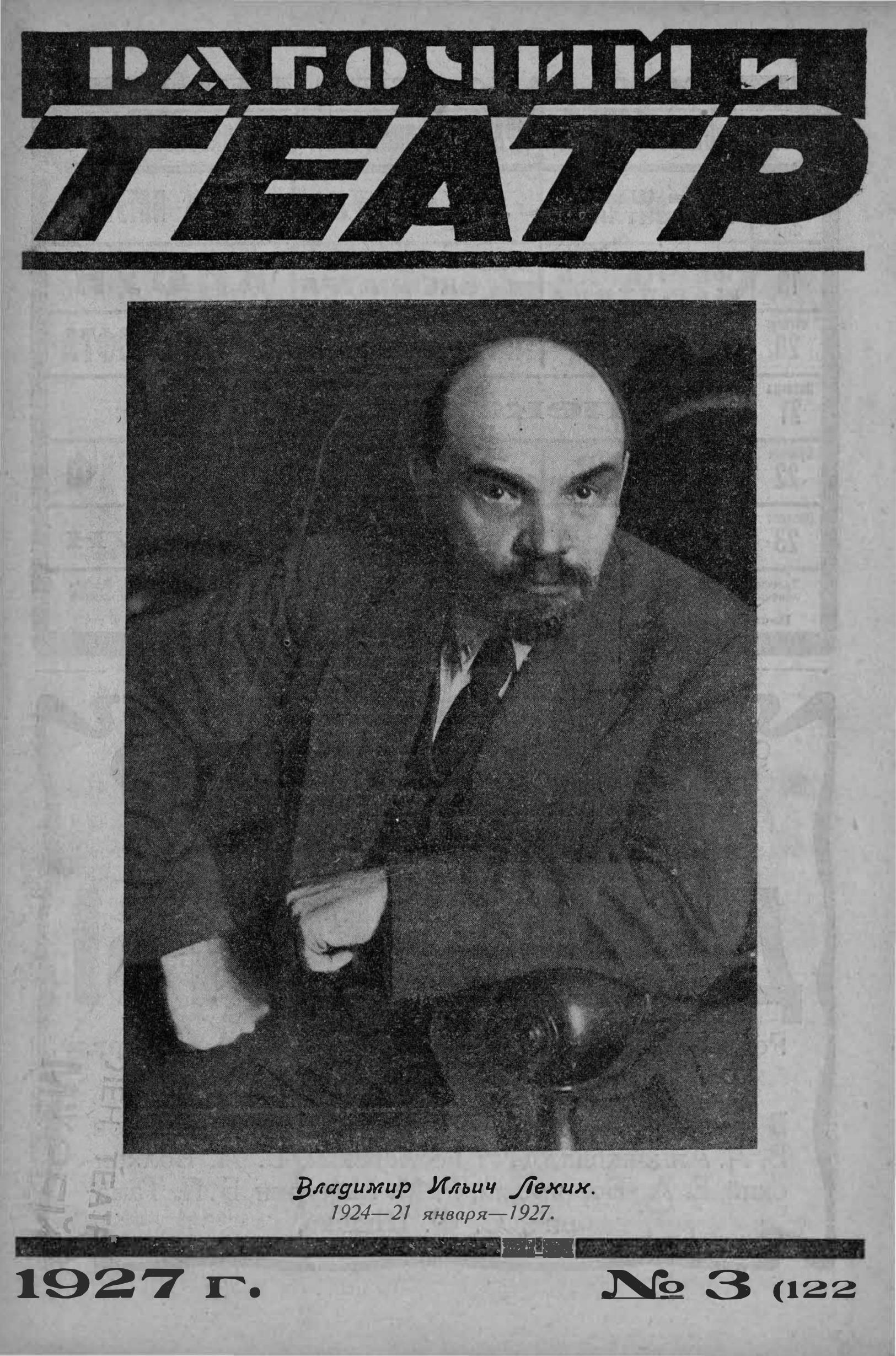 РАБОЧИЙ и
ТЕАТР

Владимир Ильич Ленин.
1924—21 января—1927.

1927 г.

№ 3 (122